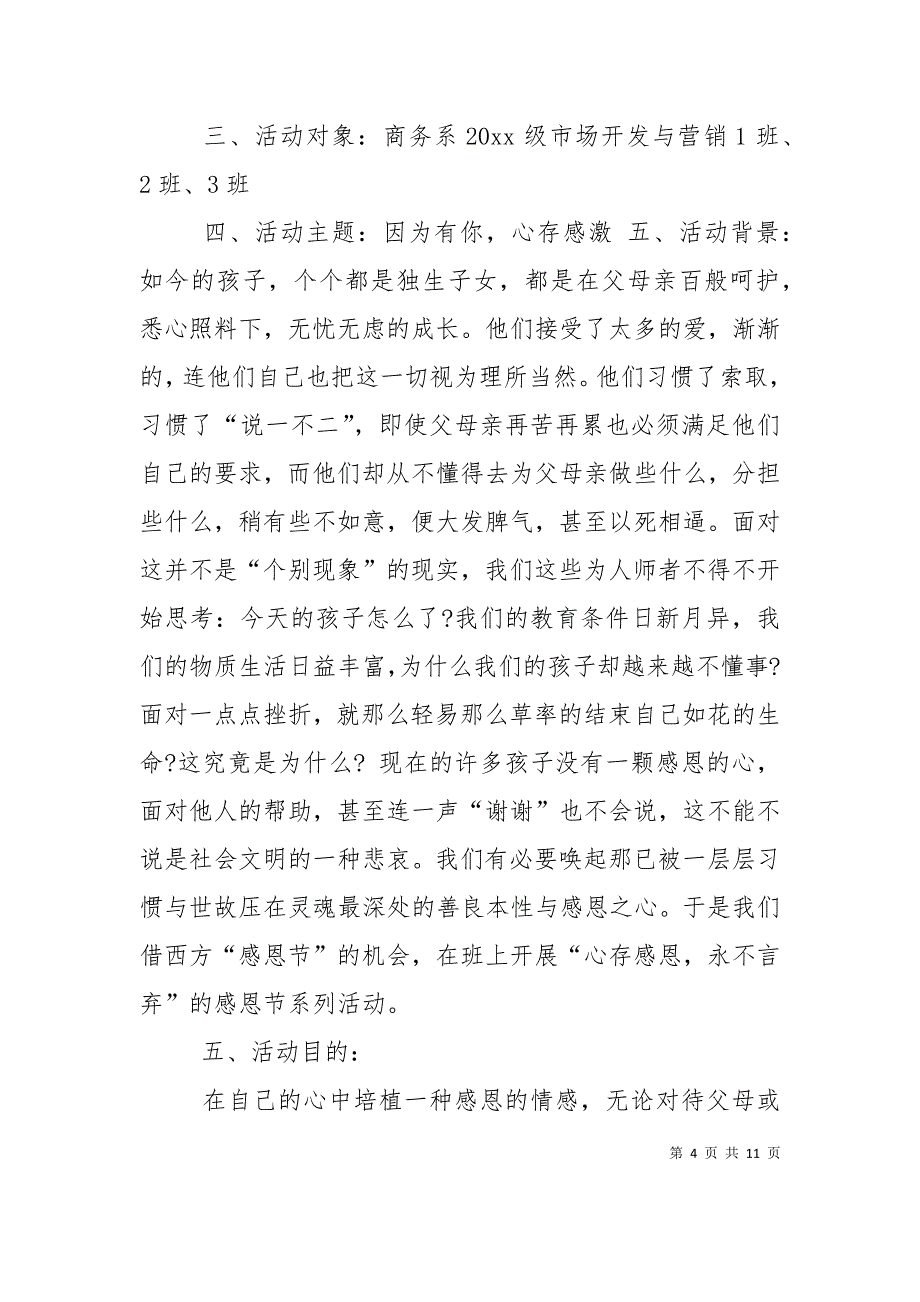 三、活动对象：商务系 20xx 级市场开发与营销 1 班、2 班、3 班

四、活动主题：因为有你，心存感激 五、活动背景：如今的孩子，个个都是独生子女，都是在父母亲百般呵护，悉心照料下，无忧无虑的成长。他们接受了太多的爱，渐渐的，连他们自己也把这一切视为理所当然。他们习惯了索取，习惯了“说一不二”，即使父母亲再苦再累也必须满足他们自己的要求，而他们却从不懂得去为父母亲做些什么，分担些什么，稍有些不如意，便大发脾气，甚至以死相逼。面对这并不是“个别现象”的现实，我们这些为人师者不得不开始思考：今天的孩子怎么了?我们的教育条件日新月异，我们的物质生活日益丰富，为什么我们的孩子却越来越不懂事?面对一点点挫折，就那么轻易那么草率的结束自己如花的生命?这究竟是为什么? 现在的许多孩子没有一颗感恩的心，面对他人的帮助，甚至连一声“谢谢”也不会说，这不能不说是社会文明的一种悲哀。我们有必要唤起那已被一层层习惯与世故压在灵魂最深处的善良本性与感恩之心。于是我们借西方“感恩节”的机会，在班上开展“心存感恩，永不言弃”的感恩节系列活动。

五、活动目的：

在自己的心中培植一种感恩的情感，无论对待父母或

第 4 页 共 11 页